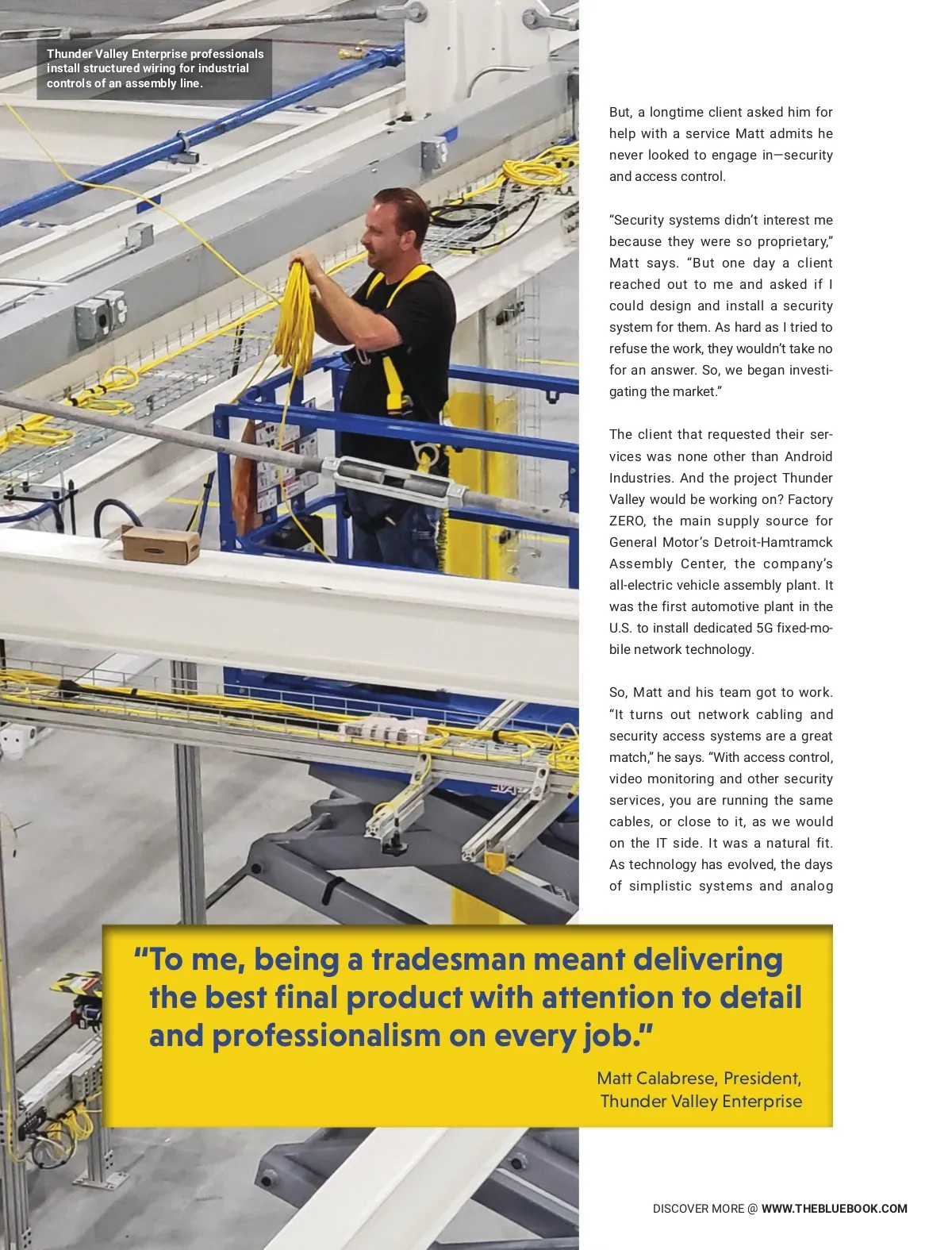 Thunder Valley Enterprise professionals install structured wiring for industrial controls of an assembly line.

But, a longtime client asked him for help with a service Matt admits he never looked to engage in—security and access control.

“Security systems didn’t interest me because they were so proprietary,” Matt says. “But one day a client reached out to me and asked if I could design and install a security system for them. As hard as I tried to refuse the work, they wouldn’t take no for an answer. So, we began investigating the market.”

The client that requested their services was none other than Android Industries. And the project Thunder Valley would be working on? Factory ZERO, the main supply source for General Motor’s Detroit-Hamtramck Assembly Center, the company’s all-electric vehicle assembly plant. It was the first automotive plant in the U.S. to install dedicated 5G fixed-mobile network technology.

So, Matt and his team got to work. “It turns out network cabling and security access systems are a great match,” he says. “With access control, video monitoring and other security services, you are running the same cables, or close to it, as we would on the IT side. It was a natural fit. As technology has evolved, the days of simplistic systems and analog

“To me, being a tradesman meant delivering the best final product with attention to detail and professionalism on every job.”

Matt Calabrese, President, Thunder Valley Enterprise

DISCOVER MORE @ WWW.THEBLUEBOOK.COM